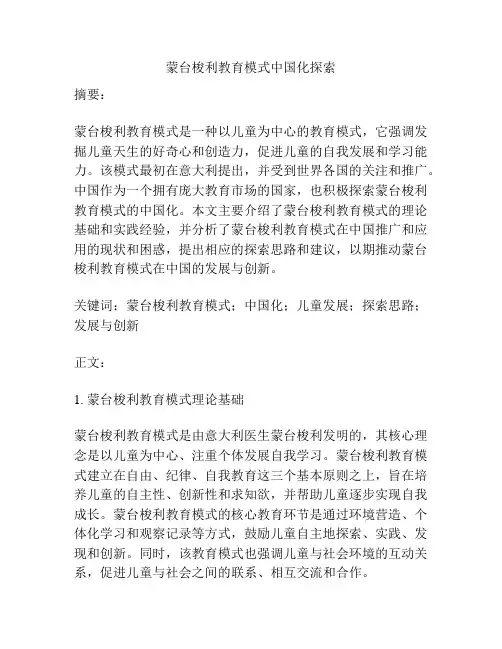 蒙台梭利教育模式中国化探索

摘要：

蒙台梭利教育模式是一种以儿童为中心的教育模式，它强调发掘儿童天生的好奇心和创造力，促进儿童的自我发展和学习能力。该模式最初在意大利提出，并受到世界各国的关注和推广。中国作为一个拥有庞大教育市场的国家，也积极探索蒙台梭利教育模式的中国化。本文主要介绍了蒙台梭利教育模式的理论基础和实践经验，并分析了蒙台梭利教育模式在中国推广和应用的现状和困惑，提出相应的探索思路和建议，以期推动蒙台梭利教育模式在中国的发展与创新。

关键词：蒙台梭利教育模式；中国化；儿童发展；探索思路；发展与创新

正文：

1. 蒙台梭利教育模式理论基础

蒙台梭利教育模式是由意大利医生蒙台梭利发明的，其核心理念是以儿童为中心、注重个体发展自我学习。蒙台梭利教育模式建立在自由、纪律、自我教育这三个基本原则之上，旨在培养儿童的自主性、创新性和求知欲，并帮助儿童逐步实现自我成长。蒙台梭利教育模式的核心教育环节是通过环境营造、个体化学习和观察记录等方式，鼓励儿童自主地探索、实践、发现和创新。同时，该教育模式也强调儿童与社会环境的互动关系，促进儿童与社会之间的联系、相互交流和合作。